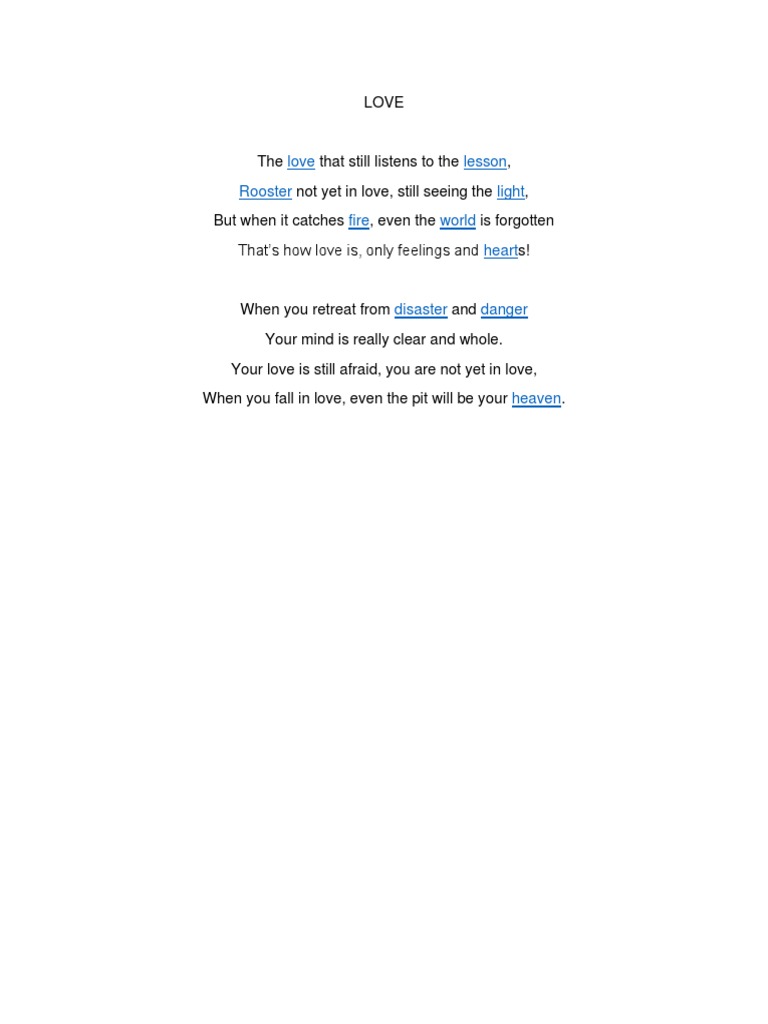 LOVE

The love that still listens to the lesson,
Rooster not yet in love, still seeing the light,
But when it catches fire, even the world is forgotten
That's how love is, only feelings and hearts!

When you retreat from disaster and danger
Your mind is really clear and whole.
Your love is still afraid, you are not yet in love,
When you fall in love, even the pit will be your heaven.